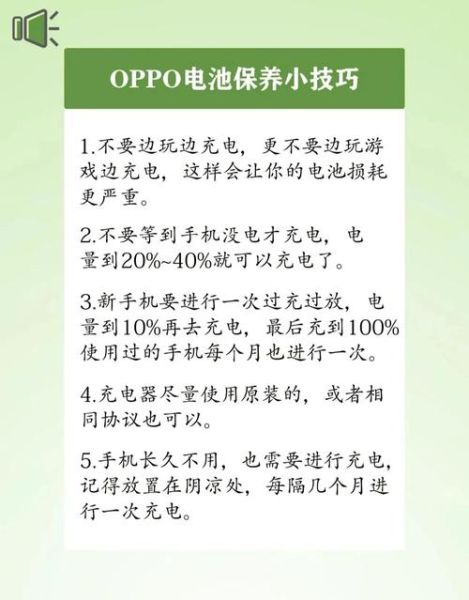 OPPO电池保养小技巧

1.不要边玩边充电，更不要边玩游戏边充电，这样会让你的电池损耗更严重。

2.不要等到手机没电才充电，电量到20%~40%就可以充电了。

3.新手机要进行一次过充过放，电量到10%再去充电，最后充到100%使用过的手机每个月也进行一次。

4.充电器尽量使用原装的，或者相同协议也可以。

5.手机长久不用，也需要进行充电，记得放置在阴凉处，每隔几个月进行一次充电。